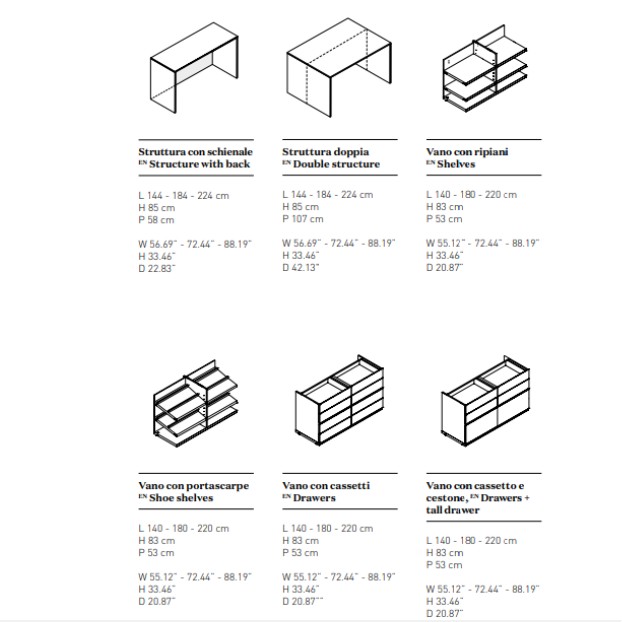 Struttura con schienale
EN Structure with back

L 144 - 184 - 224 cm
H 85 cm
P 58 cm

W 56.69" - 72.44" - 88.19"
H 33.46"
D 22.83"

Struttura doppia
EN Double structure

L 144 - 184 - 224 cm
H 85 cm
P 107 cm

W 56.69" - 72.44" - 88.19"
H 33.46"
D 42.13"

Vano con ripiani
EN Shelves

L 140 - 180 - 220 cm
H 83 cm
P 53 cm

W 55.12" - 72.44" - 88.19"
H 33.46"
D 20.87"

Vano con portascarpe
EN Shoe shelves

L 140 - 180 - 220 cm
H 83 cm
P 53 cm

W 55.12" - 72.44" - 88.19"
H 33.46"
D 20.87"

Vano con cassetti
EN Drawers

L 140 - 180 - 220 cm
H 83 cm
P 53 cm

W 55.12" - 72.44" - 88.19"
H 33.46"
D 20.87""

Vano con cassetto e cestone, EN Drawers + tall drawer

L 140 - 180 - 220 cm
H 83 cm
P 53 cm

W 55.12" - 72.44" - 88.19"
H 33.46"
D 20.87"